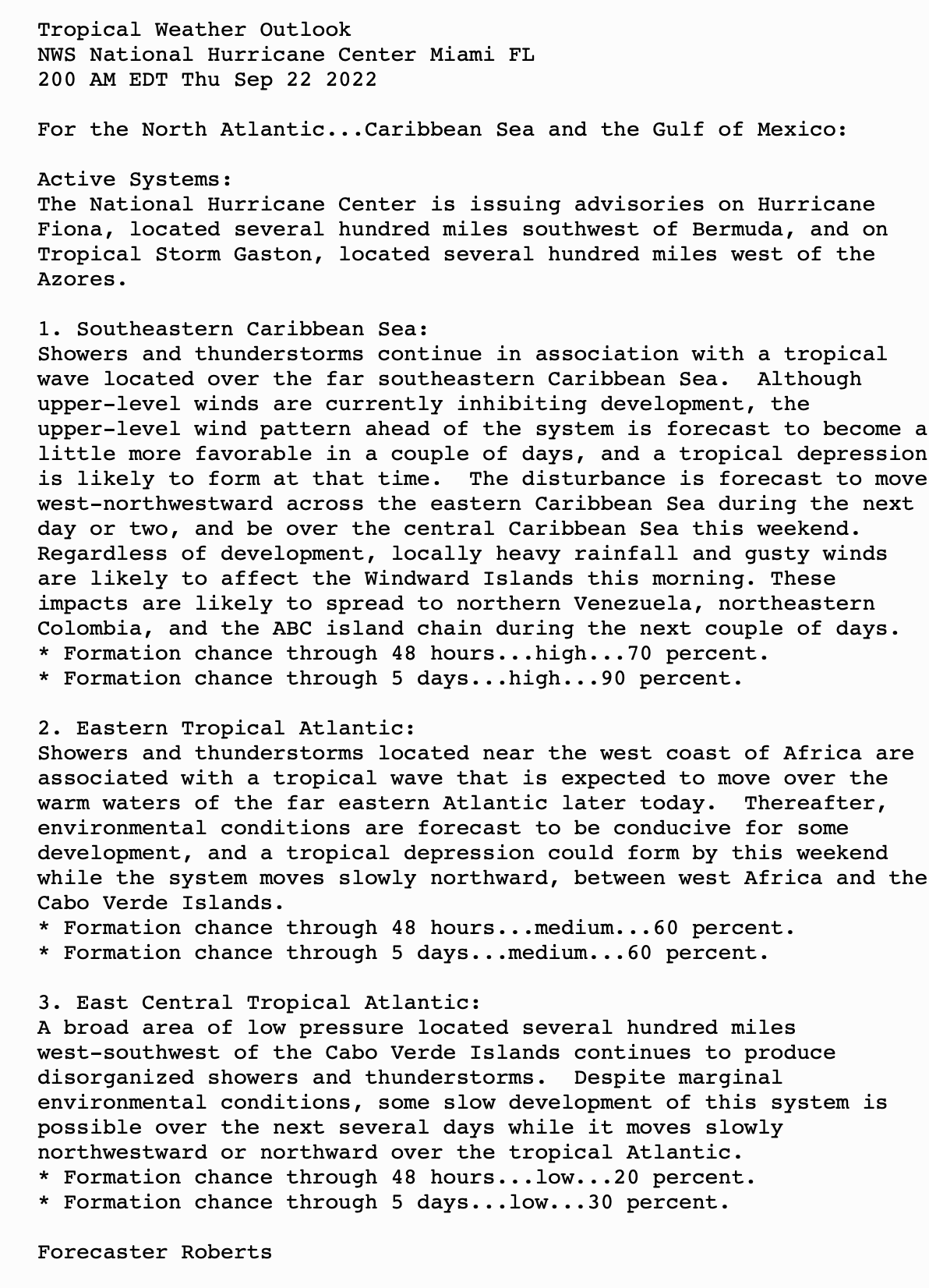 Tropical Weather Outlook
NWS National Hurricane Center Miami FL
200 AM EDT Thu Sep 22 2022

For the North Atlantic...Caribbean Sea and the Gulf of Mexico:

Active Systems:
The National Hurricane Center is issuing advisories on Hurricane Fiona, located several hundred miles southwest of Bermuda, and on Tropical Storm Gaston, located several hundred miles west of the Azores.

1. Southeastern Caribbean Sea:
Showers and thunderstorms continue in association with a tropical wave located over the far southeastern Caribbean Sea. Although upper-level winds are currently inhibiting development, the upper-level wind pattern ahead of the system is forecast to become a little more favorable in a couple of days, and a tropical depression is likely to form at that time. The disturbance is forecast to move west-northwestward across the eastern Caribbean Sea during the next day or two, and be over the central Caribbean Sea this weekend. Regardless of development, locally heavy rainfall and gusty winds are likely to affect the Windward Islands this morning. These impacts are likely to spread to northern Venezuela, northeastern Colombia, and the ABC island chain during the next couple of days.
* Formation chance through 48 hours...high...70 percent.
* Formation chance through 5 days...high...90 percent.

2. Eastern Tropical Atlantic:
Showers and thunderstorms located near the west coast of Africa are associated with a tropical wave that is expected to move over the warm waters of the far eastern Atlantic later today. Thereafter, environmental conditions are forecast to be conducive for some development, and a tropical depression could form by this weekend while the system moves slowly northward, between west Africa and the Cabo Verde Islands.
* Formation chance through 48 hours...medium...60 percent.
* Formation chance through 5 days...medium...60 percent.

3. East Central Tropical Atlantic:
A broad area of low pressure located several hundred miles west-southwest of the Cabo Verde Islands continues to produce disorganized showers and thunderstorms. Despite marginal environmental conditions, some slow development of this system is possible over the next several days while it moves slowly northwestward or northward over the tropical Atlantic.
* Formation chance through 48 hours...low...20 percent.
* Formation chance through 5 days...low...30 percent.

Forecaster Roberts